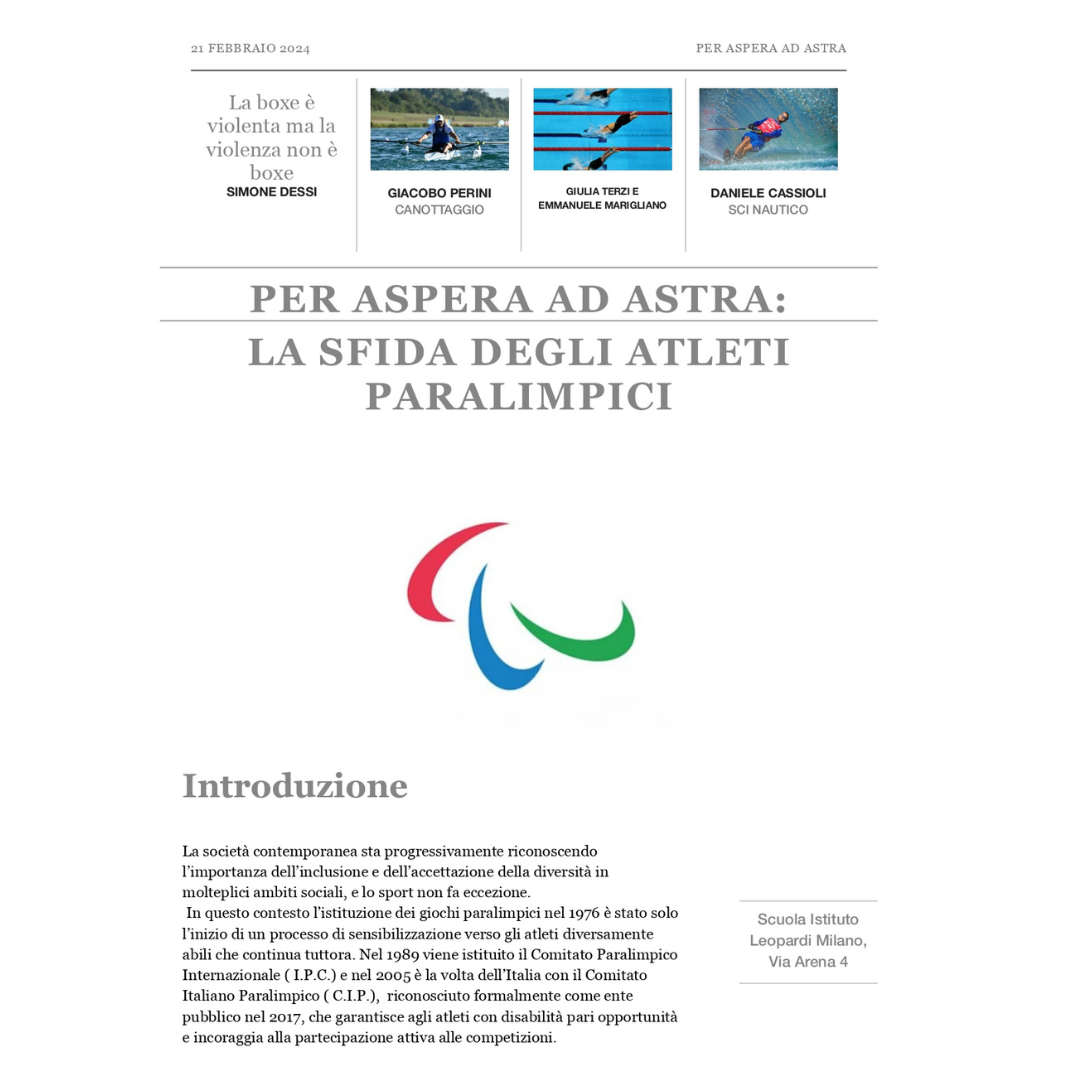 21 FEBBRAIO 2024

PER ASPERA AD ASTRA

La boxe è violenta ma la violenza non è boxe
SIMONE DESSI

GIACOBO PERINI
CANOTTAGGIO

GIULIA TERZI E EMMANUELE MARIGLIANO

DANIELE CASSIOLI
SCI NAUTICO

PER ASPERA AD ASTRA:
LA SFIDA DEGLI ATLETI PARALIMPICI

Introduzione

La società contemporanea sta progressivamente riconoscendo l'importanza dell'inclusione e dell'accettazione della diversità in molteplici ambiti sociali, e lo sport non fa eccezione.
In questo contesto l'istituzione dei giochi paralimpici nel 1976 è stato solo l'inizio di un processo di sensibilizzazione verso gli atleti diversamente abili che continua tuttora. Nel 1989 viene istituito il Comitato Paralimpico Internazionale ( I.P.C.) e nel 2005 è la volta dell'Italia con il Comitato Italiano Paralimpico ( C.I.P.), riconosciuto formalmente come ente pubblico nel 2017, che garantisce agli atleti con disabilità pari opportunità e incoraggia alla partecipazione attiva alle competizioni.

Scuola Istituto Leopardi Milano, Via Arena 4